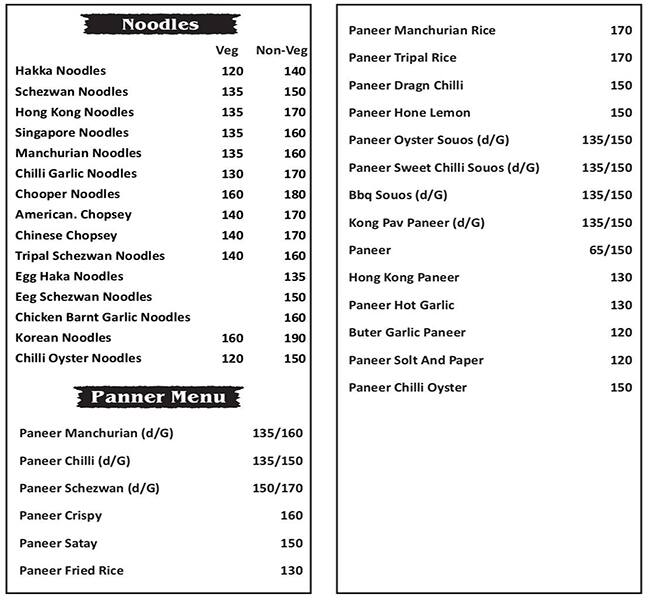 Noodles

| | Veg | Non-Veg |
|---|---|---|
| Hakka Noodles | 120 | 140 |
| Schezwan Noodles | 135 | 150 |
| Hong Kong Noodles | 135 | 170 |
| Singapore Noodles | 135 | 160 |
| Manchurian Noodles | 135 | 160 |
| Chilli Garlic Noodles | 130 | 170 |
| Chooper Noodles | 160 | 180 |
| American. Chopsey | 140 | 170 |
| Chinese Chopsey | 140 | 170 |
| Tripal Schezwan Noodles | 140 | 160 |
| Egg Haka Noodles | | 135 |
| Eeg Schezwan Noodles | | 150 |
| Chicken Barnt Garlic Noodles | | 160 |
| Korean Noodles | 160 | 190 |
| Chilli Oyster Noodles | 120 | 150 |

Panner Menu

Paneer Manchurian (d/G) 135/160

Paneer Chilli (d/G) 135/150

Paneer Schezwan (d/G) 150/170

Paneer Crispy 160

Paneer Satay 150

Paneer Fried Rice 130

Paneer Manchurian Rice 170

Paneer Tripal Rice 170

Paneer Dragn Chilli 150

Paneer Hone Lemon 150

Paneer Oyster Souos (d/G) 135/150

Paneer Sweet Chilli Souos (d/G) 135/150

Bbq Souos (d/G) 135/150

Kong Pav Paneer (d/G) 135/150

Paneer 65/150

Hong Kong Paneer 130

Paneer Hot Garlic 130

Buter Garlic Paneer 120

Paneer Solt And Paper 120

Paneer Chilli Oyster 150